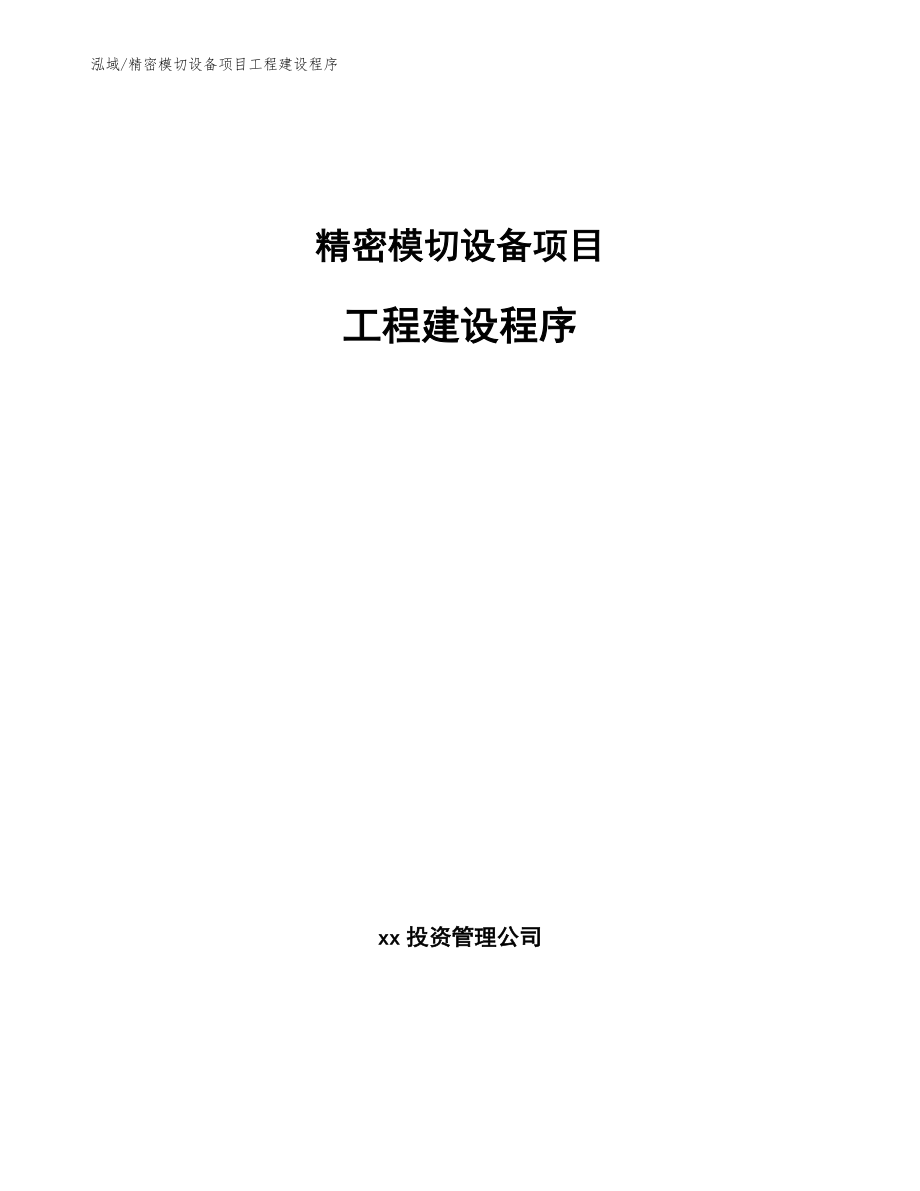 泓域/精密模切设备项目工程建设程序

精密模切设备项目

工程建设程序

xx 投资管理公司